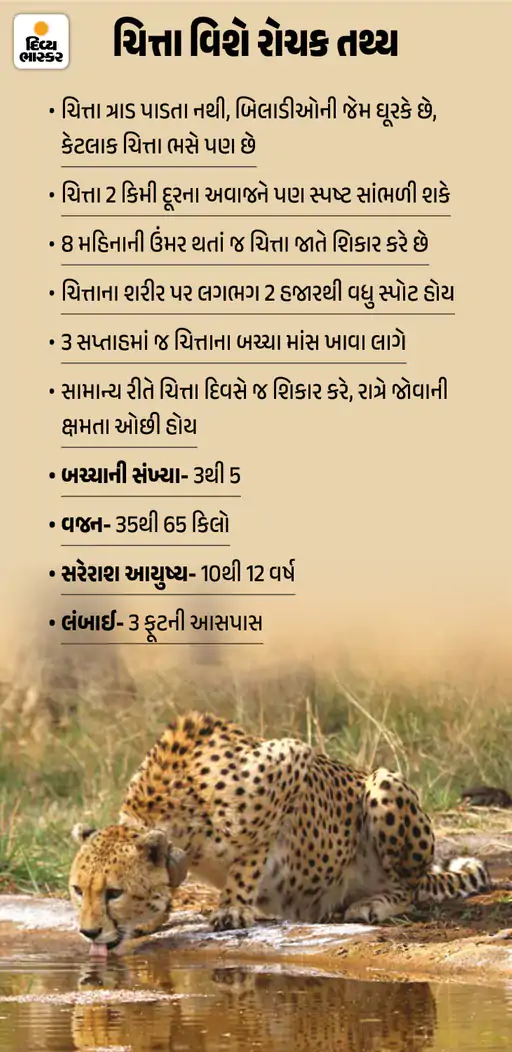 દિવ્ય ભાસ્કર

ચિત્તા વિશે રોચક તથ્ય

• ચિત્તા ત્રાડ પાડતા નથી, બિલાડીઓની જેમ ઘૂરકે છે, કેટલાક ચિત્તા ભસે પણ છે

• ચિત્તા 2 કિમી દૂરના અવાજને પણ સ્પષ્ટ સાંભળી શકે

• 8 મહિનાની ઉંમર થતાં જ ચિત્તા જાતે શિકાર કરે છે

• ચિત્તાના શરીર પર લગભગ 2 હજારથી વધુ સ્પૉટ હોય

• 3 સપ્તાહમાં જ ચિત્તાના બચ્ચા માંસ ખાવા લાગે

• સામાન્ય રીતે ચિત્તા દિવસે જ શિકાર કરે, રાત્રે જોવાની ક્ષમતા ઓછી હોય

• બચ્ચાની સંખ્યા- 3થી 5

• વજન- 35થી 65 કિલો

• સરેરાશ આયુષ્ય- 10થી 12 વર્ષ

• લંબાઈ- 3 ફૂટની આસપાસ